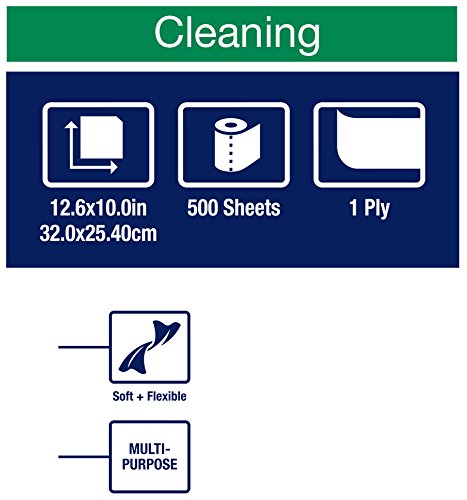 Cleaning

12.6x10.0in
32.0x25.40cm

500 Sheets

1 Ply

Soft + Flexible

MULTI-
PURPOSE